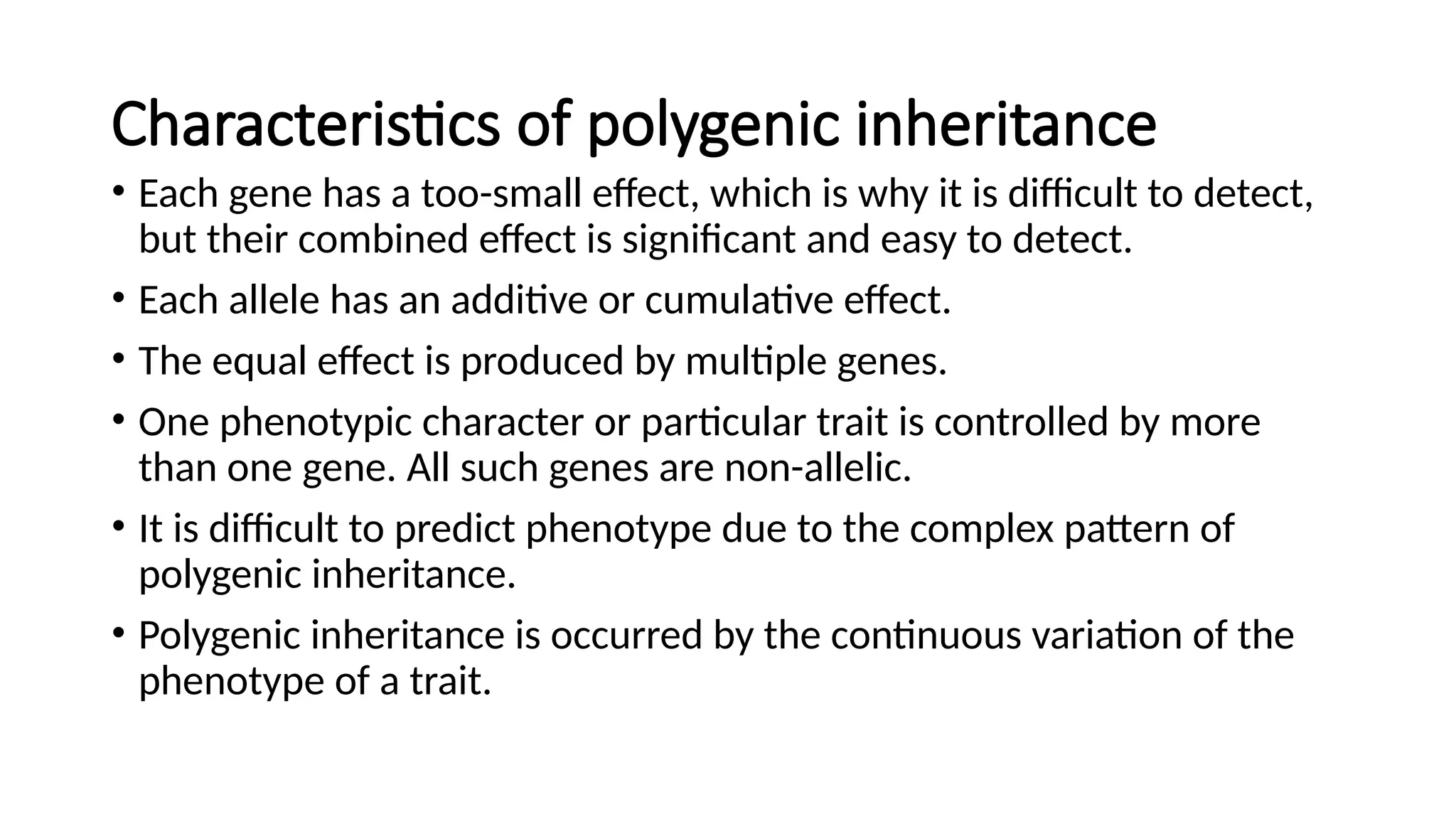 Characteristics of polygenic inheritance

• Each gene has a too-small effect, which is why it is difficult to detect, but their combined effect is significant and easy to detect.

• Each allele has an additive or cumulative effect.

• The equal effect is produced by multiple genes.

• One phenotypic character or particular trait is controlled by more than one gene. All such genes are non-allelic.

• It is difficult to predict phenotype due to the complex pattern of polygenic inheritance.

• Polygenic inheritance is occurred by the continuous variation of the phenotype of a trait.